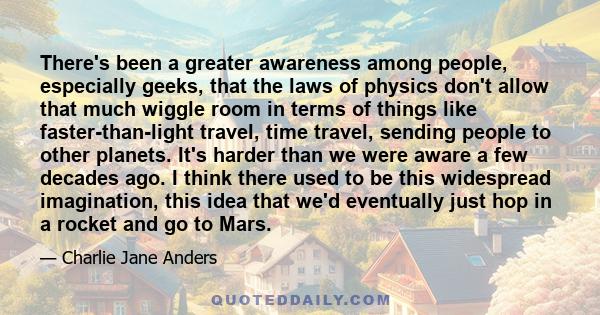 There's been a greater awareness among people, especially geeks, that the laws of physics don't allow that much wiggle room in terms of things like faster-than-light travel, time travel, sending people to other planets. It's harder than we were aware a few decades ago. I think there used to be this widespread imagination, this idea that we'd eventually just hop in a rocket and go to Mars.

— Charlie Jane Anders

QUOTEDDAILY.COM